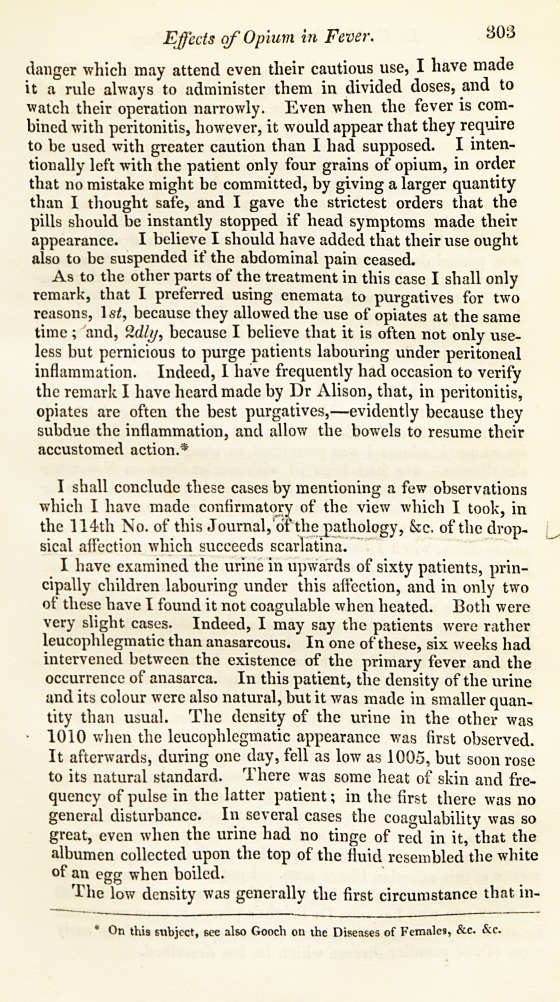 Effects of Opium in Fever. 303

danger which may attend even their cautious use, I have made it a rule always to administer them in divided doses, and to watch their operation narrowly. Even when the fever is combined with peritonitis, however, it would appear that they require to be used with greater caution than I had supposed. I intentionally left with the patient only four grains of opium, in order that no mistake might be committed, by giving a larger quantity than I thought safe, and I gave the strictest orders that the pills should be instantly stopped if head symptoms made their appearance. I believe I should have added that their use ought also to be suspended if the abdominal pain ceased.

As to the other parts of the treatment in this case I shall only remark, that I preferred using enemata to purgatives for two reasons, 1st, because they allowed the use of opiates at the same time; and, 2dly, because I believe that it is often not only useless but pernicious to purge patients labouring under peritoneal inflammation. Indeed, I have frequently had occasion to verify the remark I have heard made by Dr Alison, that, in peritonitis, opiates are often the best purgatives,—evidently because they subdue the inflammation, and allow the bowels to resume their accustomed action.*

I shall conclude these cases by mentioning a few observations which I have made confirmatory of the view which I took, in the 114th No. of this Journal, of the pathology, &c. of the dropsical affection which succeeds scarlatina.

I have examined the urine in upwards of sixty patients, principally children labouring under this affection, and in only two of these have I found it not coagulable when heated. Both were very slight cases. Indeed, I may say the patients were rather leucophlegmatic than anasarcous. In one of these, six weeks had intervened between the existence of the primary fever and the occurrence of anasarca. In this patient, the density of the urine and its colour were also natural, but it was made in smaller quantity than usual. The density of the urine in the other was 1010 when the leucophlegmatic appearance was first observed. It afterwards, during one day, fell as low as 1005, but soon rose to its natural standard. There was some heat of skin and frequency of pulse in the latter patient; in the first there was no general disturbance. In several cases the coagulability was so great, even when the urine had no tinge of red in it, that the albumen collected upon the top of the fluid resembled the white of an egg when boiled.

The low density was generally the first circumstance that in-

* On this subject, see also Gooch on the Diseases of Females, &c. &c.